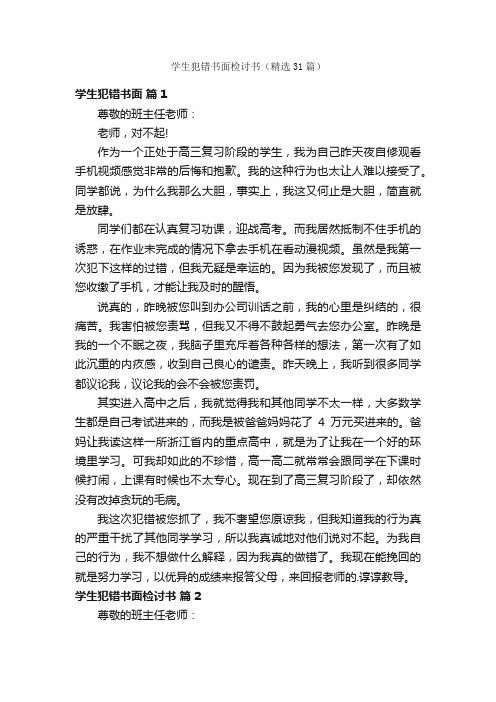 学生犯错书面检讨书（精选31篇）

学生犯错书面 篇1

尊敬的班主任老师：

老师，对不起!

作为一个正处于高三复习阶段的学生，我为自己昨天夜自修观看手机视频感觉非常的后悔和抱歉。我的这种行为也太让人难以接受了。同学都说，为什么我那么大胆，事实上，我这又何止是大胆，简直就是放肆。

同学们都在认真复习功课，迎战高考。而我居然抵制不住手机的诱惑，在作业未完成的情况下拿去手机在看动漫视频。虽然是我第一次犯下这样的过错，但我无疑是幸运的。因为我被您发现了，而且被您收缴了手机，才能让我及时的醒悟。

说真的，昨晚被您叫到办公司训话之前，我的心里是纠结的，很痛苦。我害怕被您责骂，但我又不得不鼓起勇气去您办公室。昨晚是我的一个不眠之夜，我脑子里充斥着各种各样的想法，第一次有了如此沉重的内疚感，收到自己良心的谴责。昨天晚上，我听到很多同学都议论我，议论我的会不会被您责罚。

其实进入高中之后，我就觉得我和其他同学不太一样，大多数学生都是自己考试进来的，而我是被爸爸妈妈花了 4 万元买进来的。爸妈让我读这样一所浙江省内的重点高中，就是为了让我在一个好的环境里学习。可我却如此的不珍惜，高一高二就常常会跟同学在下课时候打闹，上课有时候也不太专心。现在到了高三复习阶段了，却依然没有改掉贪玩的毛病。

我这次犯错被您抓了，我不奢望您原谅我，但我知道我的行为真的严重干扰了其他同学学习，所以我真诚地对他们说对不起。为我自己的行为，我不想做什么解释，因为我真的做错了。我现在能挽回的就是努力学习，以优异的成绩来报答父母，来回报老师的.谆谆教导。

学生犯错书面检讨书 篇2

尊敬的班主任老师：